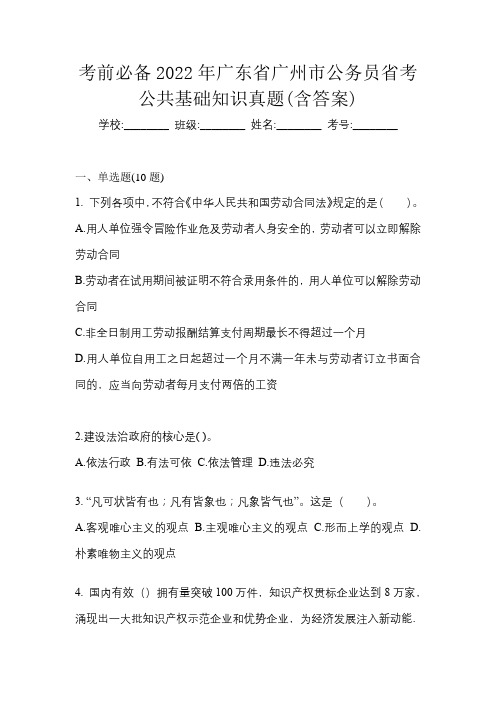 考前必备2022年广东省广州市公务员省考公共基础知识真题(含答案)

学校:________ 班级:________ 姓名:________ 考号:________

一、单选题(10题)

1. 下列各项中，不符合《中华人民共和国劳动合同法》规定的是(　　)。

A.用人单位强令冒险作业危及劳动者人身安全的，劳动者可以立即解除劳动合同

B.劳动者在试用期间被证明不符合录用条件的，用人单位可以解除劳动合同

C.非全日制用工劳动报酬结算支付周期最长不得超过一个月

D.用人单位自用工之日起超过一个月不满一年未与劳动者订立书面合同的，应当向劳动者每月支付两倍的工资

2.建设法治政府的核心是( )。

A.依法行政 B.有法可依 C.依法管理 D.违法必究

3. “凡可状皆有也；凡有皆象也；凡象皆气也”。这是（　　）。

A.客观唯心主义的观点 B.主观唯心主义的观点 C.形而上学的观点 D.朴素唯物主义的观点

4. 国内有效（）拥有量突破100万件，知识产权贯标企业达到8万家，涌现出一大批知识产权示范企业和优势企业，为经济发展注入新动能.